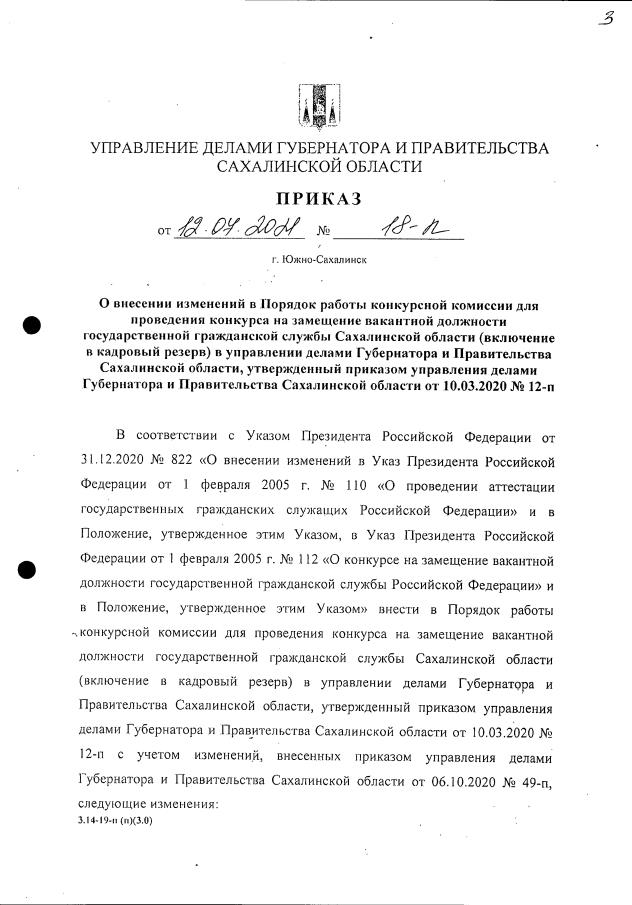 3

УПРАВЛЕНИЕ ДЕЛАМИ ГУБЕРНАТОРА И ПРАВИТЕЛЬСТВА САХАЛИНСКОЙ ОБЛАСТИ

ПРИКАЗ

от 12.04.2021 № 18-п

г. Южно-Сахалинск

О внесении изменений в Порядок работы конкурсной комиссии для проведения конкурса на замещение вакантной должности государственной гражданской службы Сахалинской области (включение в кадровый резерв) в управлении делами Губернатора и Правительства Сахалинской области, утвержденный приказом управления делами Губернатора и Правительства Сахалинской области от 10.03.2020 № 12-п

В соответствии с Указом Президента Российской Федерации от 31.12.2020 № 822 «О внесении изменений в Указ Президента Российской Федерации от 1 февраля 2005 г. № 110 «О проведении аттестации государственных гражданских служащих Российской Федерации» и в Положение, утвержденное этим Указом, в Указ Президента Российской Федерации от 1 февраля 2005 г. № 112 «О конкурсе на замещение вакантной должности государственной гражданской службы Российской Федерации» и в Положение, утвержденное этим Указом» внести в Порядок работы конкурсной комиссии для проведения конкурса на замещение вакантной должности государственной гражданской службы Сахалинской области (включение в кадровый резерв) в управлении делами Губернатора и Правительства Сахалинской области, утвержденный приказом управления делами Губернатора и Правительства Сахалинской области от 10.03.2020 № 12-п с учетом изменений, внесенных приказом управления делами Губернатора и Правительства Сахалинской области от 06.10.2020 № 49-п, следующие изменения:

3.14-19-п (п)(3.0)